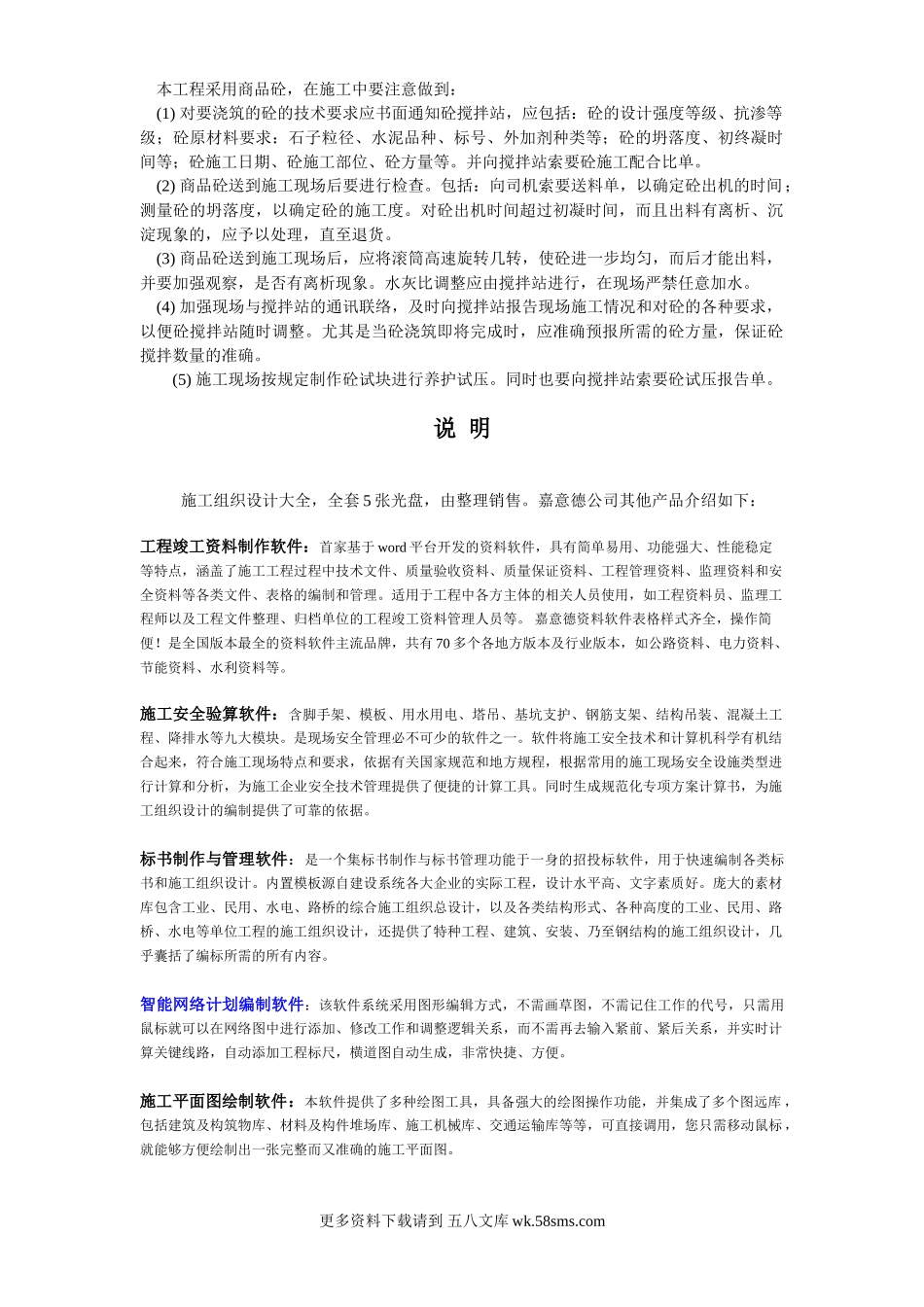 本工程采用商品砼，在施工中要注意做到：

(1) 对要浇筑的砼的技术要求应书面通知砼搅拌站，应包括：砼的设计强度等级、抗渗等级；砼原材料要求：石子粒径、水泥品种、标号、外加剂种类等；砼的坍落度、初终凝时间等；砼施工日期、砼施工部位、砼方量等。并向搅拌站索要砼施工配合比单。

(2) 商品砼送到施工现场后要进行检查。包括：向司机索要送料单，以确定砼出机的时间；测量砼的坍落度，以确定砼的施工度。对砼出机时间超过初凝时间，而且出料有离析、沉淀现象的，应予以处理，直至退货。

(3) 商品砼送到施工现场后，应将滚筒高速旋转几转，使砼进一步均匀，而后才能出料，并要加强观察，是否有离析现象。水灰比调整应由搅拌站进行，在现场严禁任意加水。

(4) 加强现场与搅拌站的通讯联络，及时向搅拌站报告现场施工情况和对砼的各种要求，以便砼搅拌站随时调整。尤其是当砼浇筑即将完成时，应准确预报所需的砼方量，保证砼搅拌数量的准确。

(5) 施工现场按规定制作砼试块进行养护试压。同时也要向搅拌站索要砼试压报告单。

说 明

施工组织设计大全，全套 5 张光盘，由整理销售。嘉意德公司其他产品介绍如下：

工程竣工资料制作软件：首家基于 word 平台开发的资料软件，具有简单易用、功能强大、性能稳定等特点，涵盖了施工工程过程中技术文件、质量验收资料、质量保证资料、工程管理资料、监理资料和安全资料等各类文件、表格的编制和管理。适用于工程中各方主体的相关人员使用，如工程资料员、监理工程师以及工程文件整理、归档单位的工程竣工资料管理人员等。 嘉意德资料软件表格样式齐全，操作简便！是全国版本最全的资料软件主流品牌，共有 70 多个各地方版本及行业版本，如公路资料、电力资料、节能资料、水利资料等。

施工安全验算软件：含脚手架、模板、用水用电、塔吊、基坑支护、钢筋支架、结构吊装、混凝土工程、降排水等九大模块。是现场安全管理必不可少的软件之一。软件将施工安全技术和计算机科学有机结合起来，符合施工现场特点和要求，依据有关国家规范和地方规程，根据常用的施工现场安全设施类型进行计算和分析，为施工企业安全技术管理提供了便捷的计算工具。同时生成规范化专项方案计算书，为施工组织设计的编制提供了可靠的依据。

标书制作与管理软件：是一个集标书制作与标书管理功能于一身的招投标软件，用于快速编制各类标书和施工组织设计。内置模板源自建设系统各大企业的实际工程，设计水平高、文字素质好。庞大的素材库包含工业、民用、水电、路桥的综合施工组织总设计，以及各类结构形式、各种高度的工业、民用、路桥、水电等单位工程的施工组织设计，还提供了特种工程、建筑、安装、乃至钢结构的施工组织设计，几乎囊括了编标所需的所有内容。

智能网络计划编制软件：该软件系统采用图形编辑方式，不需画草图，不需记住工作的代号，只需用鼠标就可以在网络图中进行添加、修改工作和调整逻辑关系，而不需再去输入紧前、紧后关系，并实时计算关键线路，自动添加工程标尺，横道图自动生成，非常快捷、方便。

施工平面图绘制软件：本软件提供了多种绘图工具，具备强大的绘图操作功能，并集成了多个图远库，包括建筑及构筑物库、材料及构件堆场库、施工机械库、交通运输库等等，可直接调用，您只需移动鼠标，就能够方便绘制出一张完整而又准确的施工平面图。

更多资料下载请到 五八文库 wk.58sms.com